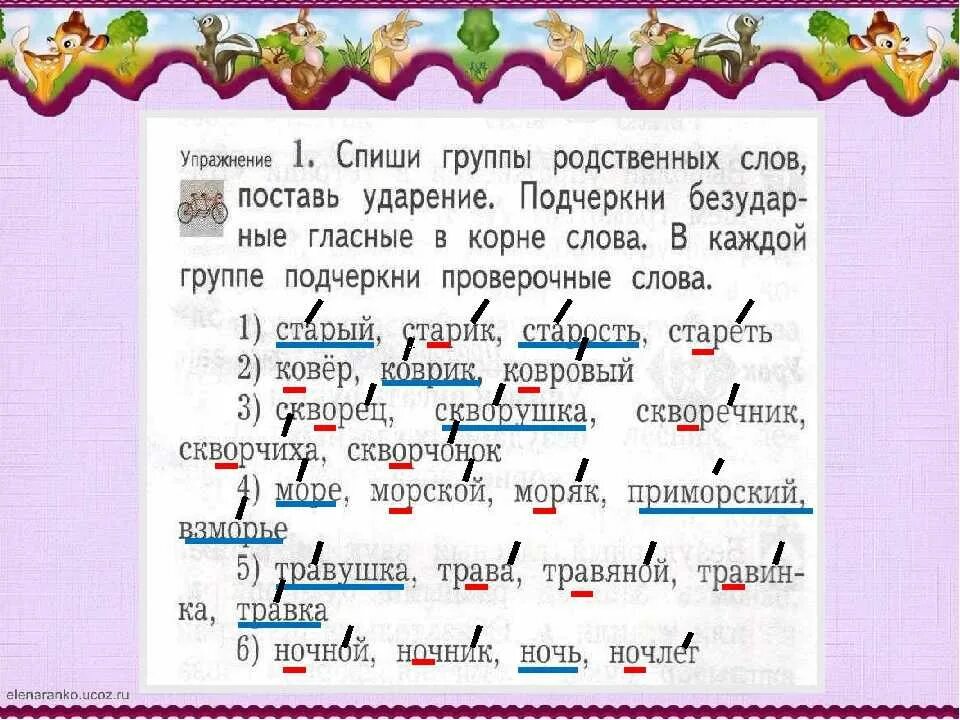 Упражнение 1. Спиши группы родственных слов, поставь ударение. Подчеркни безударные гласные в корне слова. В каждой группе подчеркни проверочные слова.

1) старый, старик, старость, стареть
2) ковёр, коврик, ковровый
3) скворец, скворушка, скворечник, скворчиха, скворчонок
4) море, морской, моряк, приморский, взморье
5) травушка, трава, травяной, травинка, травка
6) ночной, ночник, ночь, ночлег

elenaranko.ucoz.ru